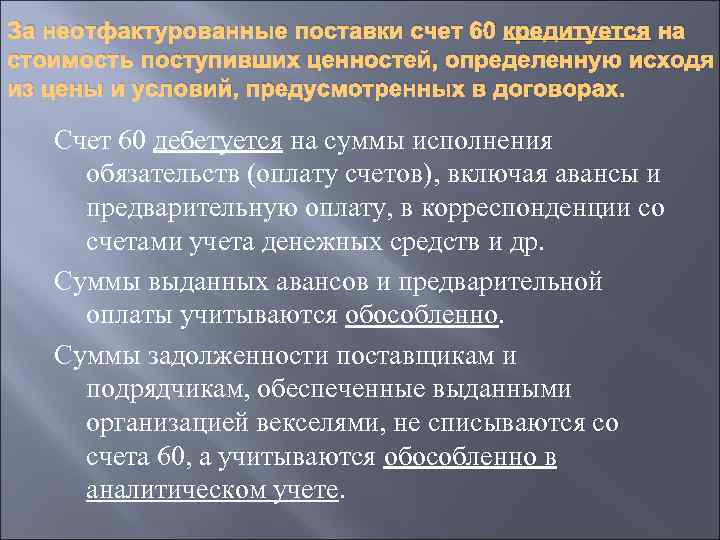 За неотфактурованные поставки счет 60 кредитуется на стоимость поступивших ценностей, определенную исходя из цены и условий, предусмотренных в договорах.

Счет 60 дебетуется на суммы исполнения обязательств (оплату счетов), включая авансы и предварительную оплату, в корреспонденции со счетами учета денежных средств и др.

Суммы выданных авансов и предварительной оплаты учитываются обособленно.

Суммы задолженности поставщикам и подрядчикам, обеспеченные выданными организацией векселями, не списываются со счета 60, а учитываются обособленно в аналитическом учете.